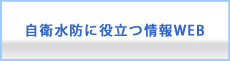 自衛水防に役立つ情報WEB